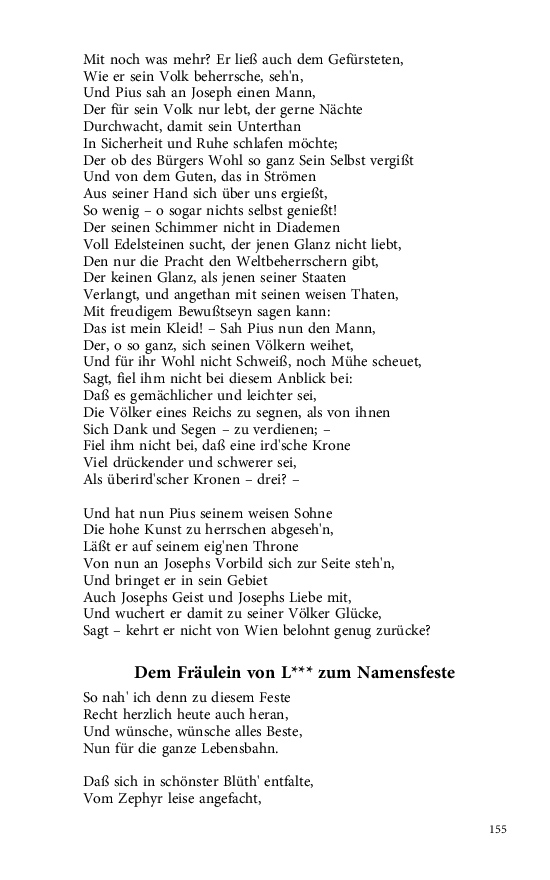 Mit noch was mehr? Er ließ auch dem Gefürsteten,
Wie er sein Volk beherrsche, seh'n,
Und Pius sah an Joseph einen Mann,
Der für sein Volk nur lebt, der gerne Nächte
Durchwacht, damit sein Unterthan
In Sicherheit und Ruhe schlafen möchte;
Der ob des Bürgers Wohl so ganz Sein Selbst vergißt
Und von dem Guten, das in Strömen
Aus seiner Hand sich über uns ergießt,
So wenig – o sogar nichts selbst genießt!
Der seinen Schimmer nicht in Diademen
Voll Edelsteinen sucht, der jenen Glanz nicht liebt,
Den nur die Pracht den Weltbeherrschern gibt,
Der keinen Glanz, als jenen seiner Staaten
Verlangt, und angethan mit seinen weisen Thaten,
Mit freudigem Bewußtseyn sagen kann:
Das ist mein Kleid! – Sah Pius nun den Mann,
Der, o so ganz, sich seinen Völkern weihet,
Und für ihr Wohl nicht Schweiß, noch Mühe scheuet,
Sagt, fiel ihm nicht bei diesem Anblick bei:
Daß es gemächlicher und leichter sei,
Die Völker eines Reichs zu segnen, als von ihnen
Sich Dank und Segen – zu verdienen; –
Fiel ihm nicht bei, daß eine ird'sche Krone
Viel drückender und schwerer sei,
Als überird'scher Kronen – drei? –

Und hat nun Pius seinem weisen Sohne
Die hohe Kunst zu herrschen abgeseh'n,
Läßt er auf seinem eig'nen Throne
Von nun an Josephs Vorbild sich zur Seite steh'n,
Und bringet er in sein Gebiet
Auch Josephs Geist und Josephs Liebe mit,
Und wuchert er damit zu seiner Völker Glücke,
Sagt – kehrt er nicht von Wien belohnt genug zurücke?

Dem Fräulein von L*** zum Namensfeste

So nah' ich denn zu diesem Feste
Recht herzlich heute auch heran,
Und wünsche, wünsche alles Beste,
Nun für die ganze Lebensbahn.

Daß sich in schönster Blüth' entfalte,
Vom Zephyr leise angefacht,

155